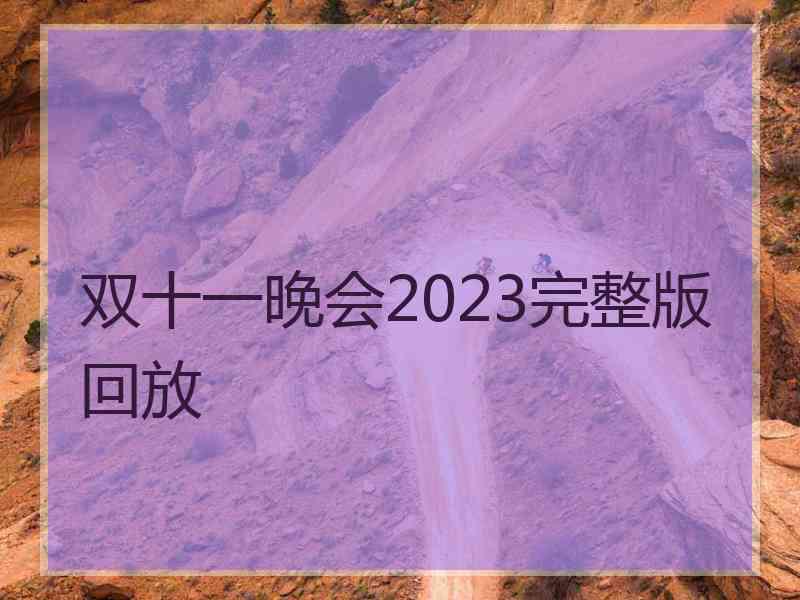 双十一晚会2023完整版回放